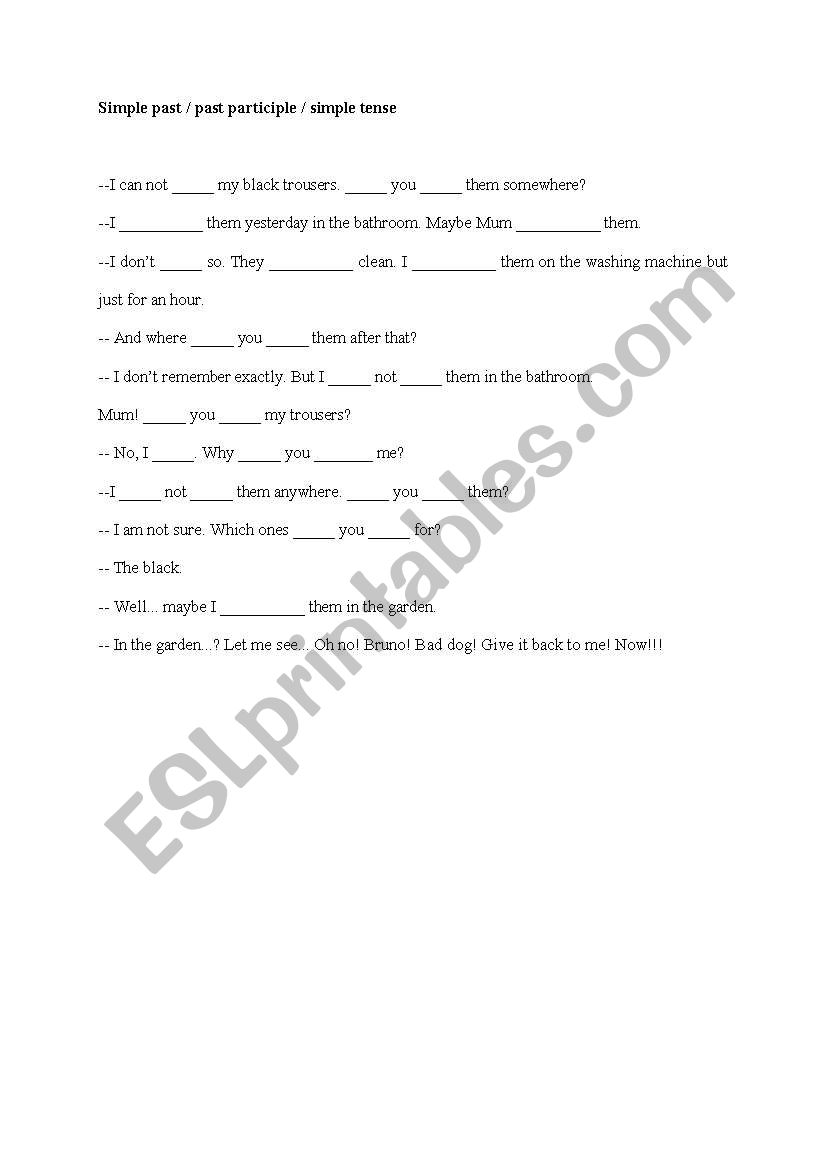 Simple past / past participle / simple tense

--I can not _____ my black trousers. _____ you _____ them somewhere?

--I __________ them yesterday in the bathroom. Maybe Mum __________ them.

--I don't _____ so. They __________ clean. I __________ them on the washing machine but just for an hour.

-- And where _____ you _____ them after that?

-- I don't remember exactly. But I _____ not _____ them in the bathroom.

Mum! _____ you _____ my trousers?

-- No, I _____. Why _____ you _______ me?

--I _____ not _____ them anywhere. _____ you _____ them?

-- I am not sure. Which ones _____ you _____ for?

-- The black.

-- Well... maybe I __________ them in the garden.

-- In the garden...? Let me see... Oh no! Bruno! Bad dog! Give it back to me! Now!!!

ESLprintables.com